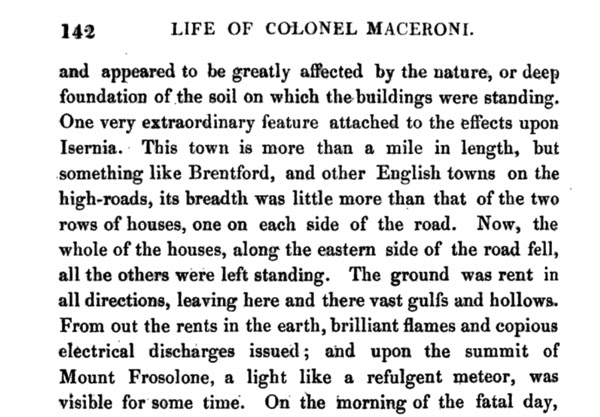 142 LIFE OF COLONEL MACERONI.

and appeared to be greatly affected by the nature, or deep foundation of the soil on which the buildings were standing. One very extraordinary feature attached to the effects upon Isernia. This town is more than a mile in length, but something like Brentford, and other English towns on the high-roads, its breadth was little more than that of the two rows of houses, one on each side of the road. Now, the whole of the houses, along the eastern side of the road fell, all the others were left standing. The ground was rent in all directions, leaving here and there vast gulfs and hollows. From out the rents in the earth, brilliant flames and copious electrical discharges issued; and upon the summit of Mount Frosolone, a light like a refulgent meteor, was visible for some time. On the morning of the fatal day,